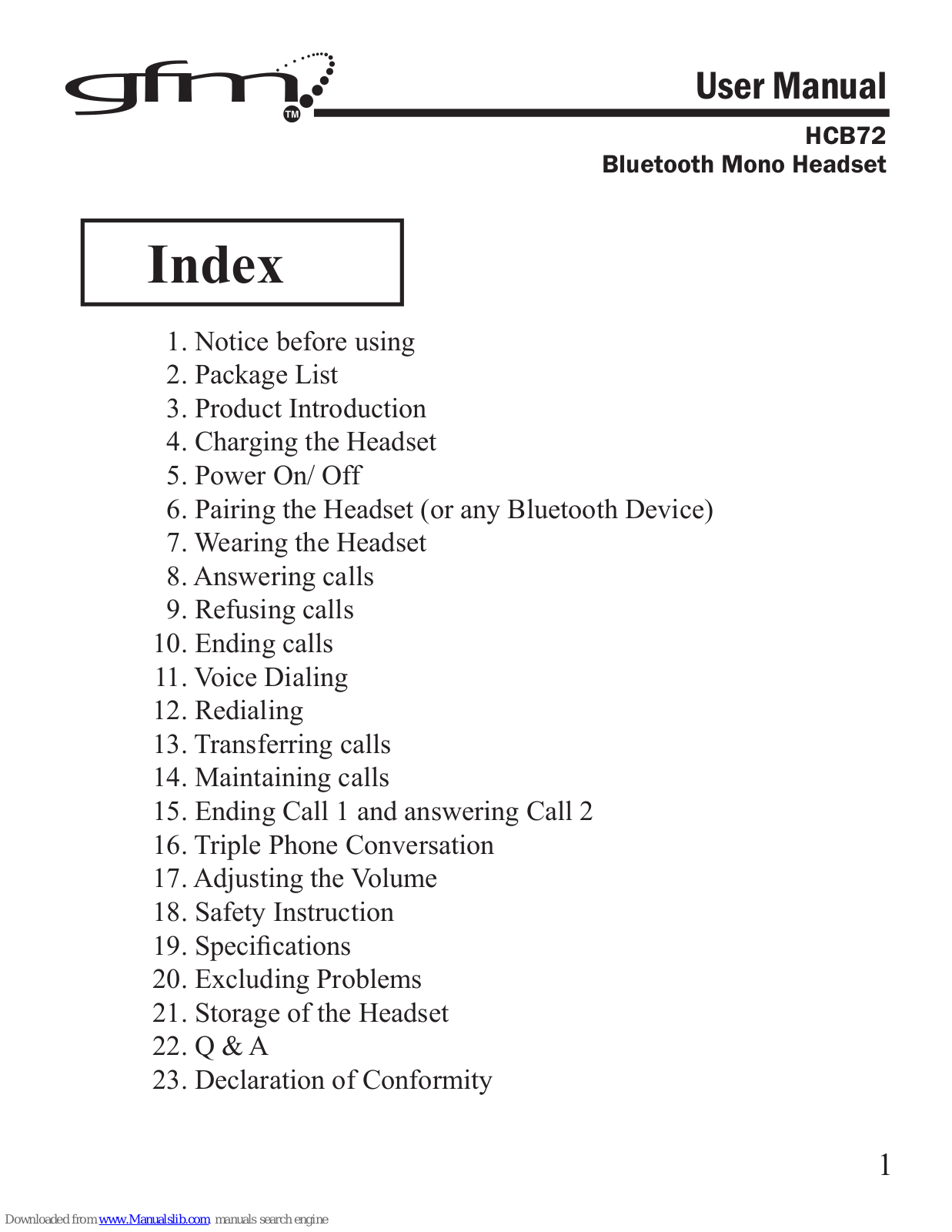 gfm TM

User Manual

HCB72
Bluetooth Mono Headset

Index

1. Notice before using
2. Package List
3. Product Introduction
4. Charging the Headset
5. Power On/ Off
6. Pairing the Headset (or any Bluetooth Device)
7. Wearing the Headset
8. Answering calls
9. Refusing calls
10. Ending calls
11. Voice Dialing
12. Redialing
13. Transferring calls
14. Maintaining calls
15. Ending Call 1 and answering Call 2
16. Triple Phone Conversation
17. Adjusting the Volume
18. Safety Instruction
19. Specifications
20. Excluding Problems
21. Storage of the Headset
22. Q & A
23. Declaration of Conformity

1

Downloaded from www.Manualslib.com manuals search engine